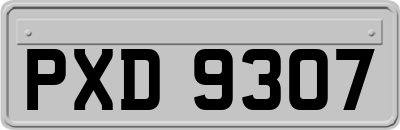 PXD 9307